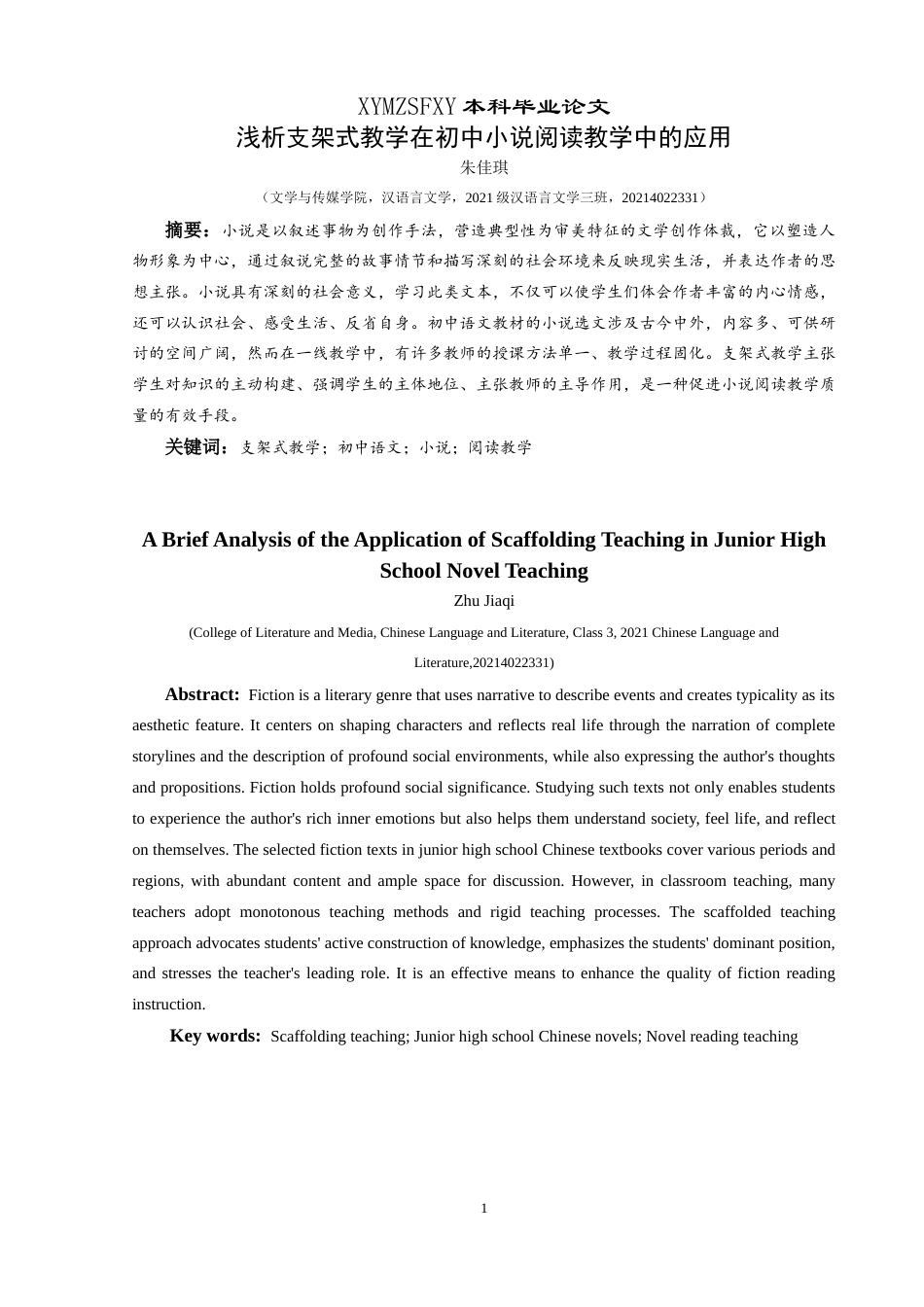 XYMZSFXY 本科毕业论文
浅析支架式教学在初中小说阅读教学中的应用
朱佳琪
（文学与传媒学院，汉语言文学，2021 级汉语言文学三班，20214022331）

摘要：小说是以叙述事物为创作手法，营造典型性为审美特征的文学创作体裁，它以塑造人物形象为中心，通过叙说完整的故事情节和描写深刻的社会环境来反映现实生活，并表达作者的思想主张。小说具有深刻的社会意义，学习此类文本，不仅可以使学生们体会作者丰富的内心情感，还可以认识社会、感受生活、反省自身。初中语文教材的小说选文涉及古今中外，内容多、可供研讨的空间广阔，然而在一线教学中，有许多教师的授课方法单一、教学过程固化。支架式教学主张学生对知识的主动构建、强调学生的主体地位、主张教师的主导作用，是一种促进小说阅读教学质量的有效手段。

关键词：支架式教学；初中语文；小说；阅读教学

A Brief Analysis of the Application of Scaffolding Teaching in Junior High School Novel Teaching
Zhu Jiaqi
(College of Literature and Media, Chinese Language and Literature, Class 3, 2021 Chinese Language and Literature,20214022331)

Abstract: Fiction is a literary genre that uses narrative to describe events and creates typicality as its aesthetic feature. It centers on shaping characters and reflects real life through the narration of complete storylines and the description of profound social environments, while also expressing the author's thoughts and propositions. Fiction holds profound social significance. Studying such texts not only enables students to experience the author's rich inner emotions but also helps them understand society, feel life, and reflect on themselves. The selected fiction texts in junior high school Chinese textbooks cover various periods and regions, with abundant content and ample space for discussion. However, in classroom teaching, many teachers adopt monotonous teaching methods and rigid teaching processes. The scaffolded teaching approach advocates students' active construction of knowledge, emphasizes the students' dominant position, and stresses the teacher's leading role. It is an effective means to enhance the quality of fiction reading instruction.

Key words: Scaffolding teaching; Junior high school Chinese novels; Novel reading teaching

1